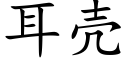 耳壳